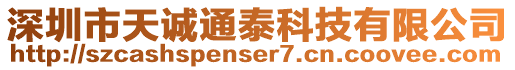 深圳市天诚通泰科技有限公司
http://szcashspenser7.cn.coovee.com